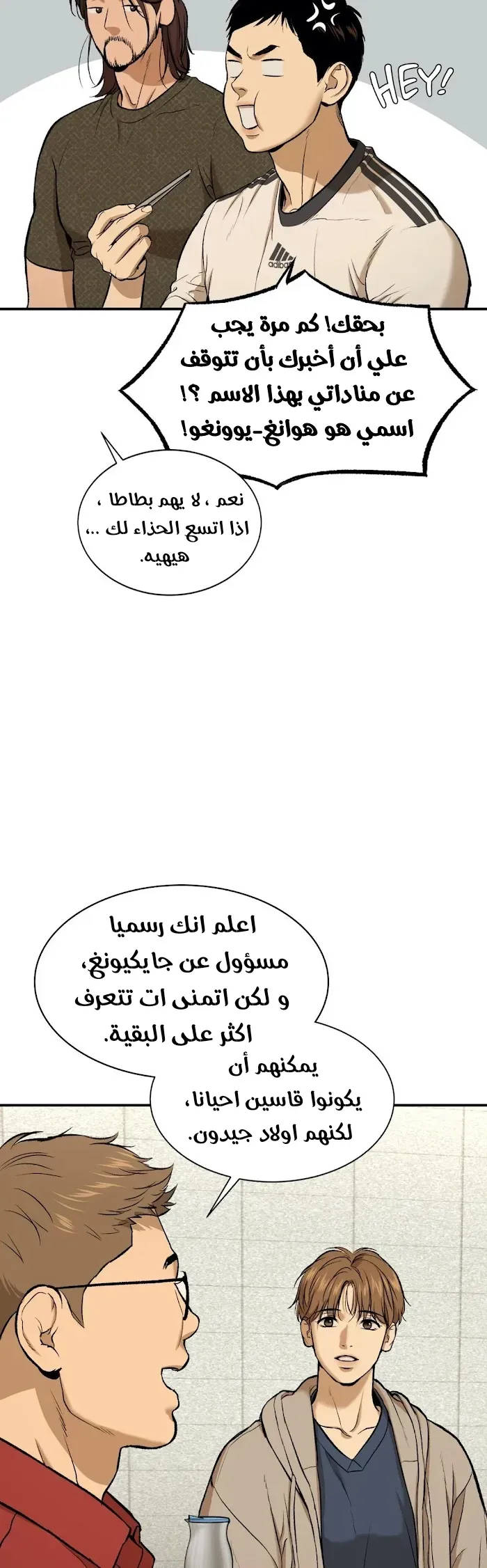 HEY!

adidas

بحقك! كم مرة يجب علي أن أخبرك بأن تتوقف عن مناداتي بهذا الاسم ؟! اسمي هو هوانغ-يوونغو!

نعم ، لا يهم بطاطا ، اذا اتسع الحذاء لك ... هيهيه.

اعلم انك رسميا مسؤول عن جايكيونغ، و لكن اتمنى ات تتعرف اكثر على البقية.

يمكنهم أن يكونوا قاسين احيانا، لكنهم اولاد جيدون.